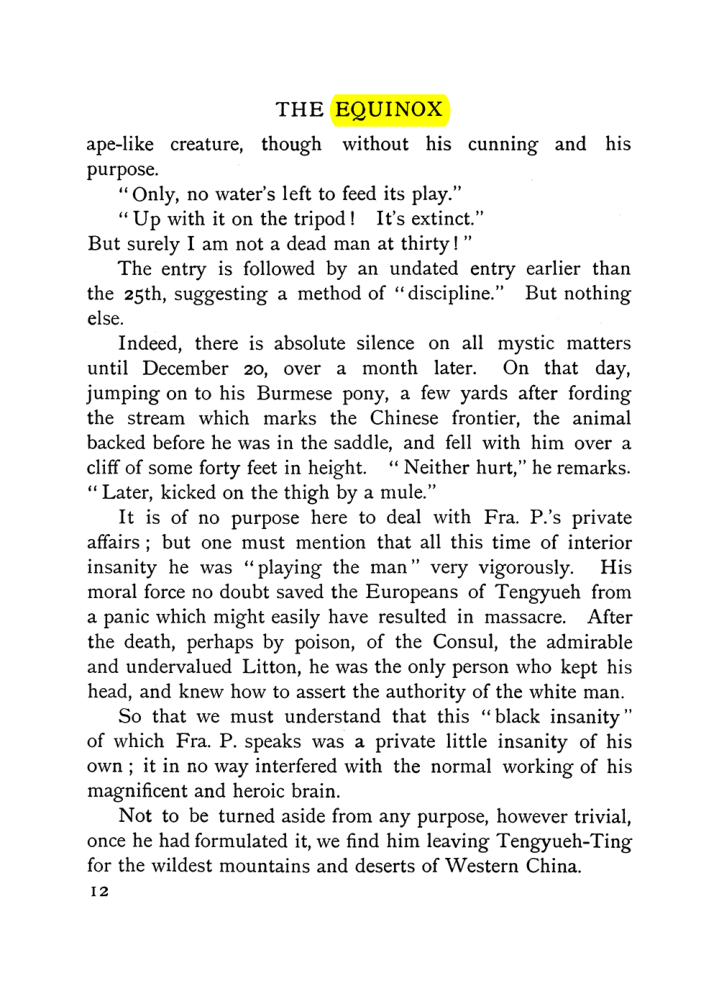 THE EQUINOX

ape-like creature, though without his cunning and his purpose.

"Only, no water's left to feed its play."

"Up with it on the tripod! It's extinct."

But surely I am not a dead man at thirty!"

The entry is followed by an undated entry earlier than the 25th, suggesting a method of "discipline." But nothing else.

Indeed, there is absolute silence on all mystic matters until December 20, over a month later. On that day, jumping on to his Burmese pony, a few yards after fording the stream which marks the Chinese frontier, the animal backed before he was in the saddle, and fell with him over a cliff of some forty feet in height. "Neither hurt," he remarks. "Later, kicked on the thigh by a mule."

It is of no purpose here to deal with Fra. P.'s private affairs; but one must mention that all this time of interior insanity he was "playing the man" very vigorously. His moral force no doubt saved the Europeans of Tengyueh from a panic which might easily have resulted in massacre. After the death, perhaps by poison, of the Consul, the admirable and undervalued Litton, he was the only person who kept his head, and knew how to assert the authority of the white man.

So that we must understand that this "black insanity" of which Fra. P. speaks was a private little insanity of his own; it in no way interfered with the normal working of his magnificent and heroic brain.

Not to be turned aside from any purpose, however trivial, once he had formulated it, we find him leaving Tengyueh-Ting for the wildest mountains and deserts of Western China.

12